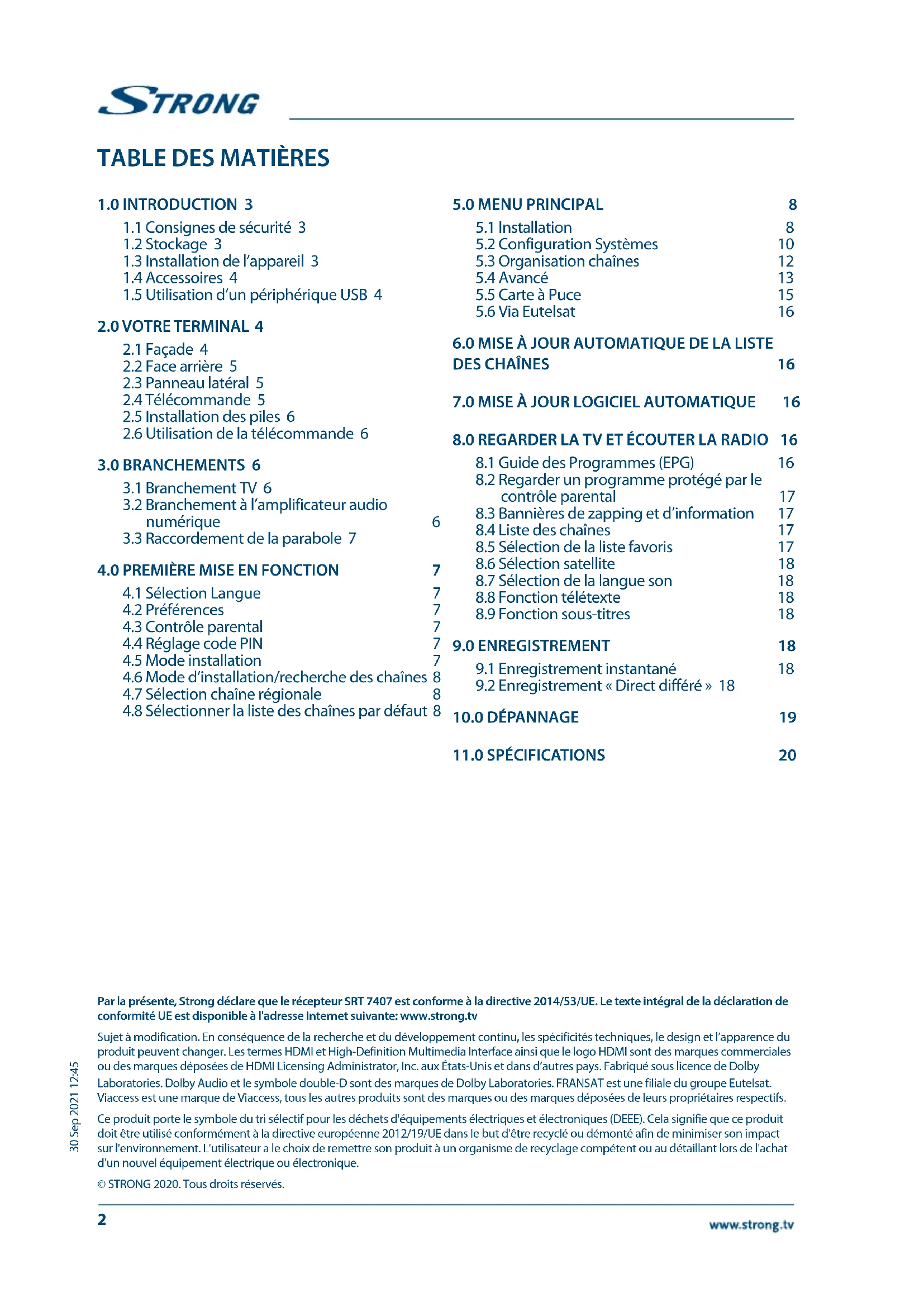 STRONG

TABLE DES MATIÈRES

1.0 INTRODUCTION 3
1.1 Consignes de sécurité 3
1.2 Stockage 3
1.3 Installation de l'appareil 3
1.4 Accessoires 4
1.5 Utilisation d'un périphérique USB 4

2.0 VOTRE TERMINAL 4
2.1 Façade 4
2.2 Face arrière 5
2.3 Panneau latéral 5
2.4 Télécommande 5
2.5 Installation des piles 6
2.6 Utilisation de la télécommande 6

3.0 BRANCHEMENTS 6
3.1 Branchement TV 6
3.2 Branchement à l'amplificateur audio numérique 6
3.3 Raccordement de la parabole 7

4.0 PREMIÈRE MISE EN FONCTION 7
4.1 Sélection Langue 7
4.2 Préférences 7
4.3 Contrôle parental 7
4.4 Réglage code PIN 7
4.5 Mode installation 7
4.6 Mode d'installation/recherche des chaînes 8
4.7 Sélection chaîne régionale 8
4.8 Sélectionner la liste des chaînes par défaut 8

5.0 MENU PRINCIPAL 8
5.1 Installation 8
5.2 Configuration Systèmes 10
5.3 Organisation chaînes 12
5.4 Avancé 13
5.5 Carte à Puce 15
5.6 Via Eutelsat 16

6.0 MISE À JOUR AUTOMATIQUE DE LA LISTE DES CHAÎNES 16

7.0 MISE À JOUR LOGICIEL AUTOMATIQUE 16

8.0 REGARDER LA TV ET ÉCOUTER LA RADIO 16
8.1 Guide des Programmes (EPG) 16
8.2 Regarder un programme protégé par le contrôle parental 17
8.3 Bannières de zapping et d'information 17
8.4 Liste des chaînes 17
8.5 Sélection de la liste favoris 17
8.6 Sélection satellite 18
8.7 Sélection de la langue son 18
8.8 Fonction télétexte 18
8.9 Fonction sous-titres 18

9.0 ENREGISTREMENT 18
9.1 Enregistrement instantané 18
9.2 Enregistrement « Direct différé » 18

10.0 DÉPANNAGE 19

11.0 SPÉCIFICATIONS 20

Par la présente, Strong déclare que le récepteur SRT 7407 est conforme à la directive 2014/53/UE. Le texte intégral de la déclaration de conformité UE est disponible à l'adresse Internet suivante: www.strong.tv

Sujet à modification. En conséquence de la recherche et du développement continu, les spécificités techniques, le design et l'apparence du produit peuvent changer. Les termes HDMI et High-Definition Multimedia Interface ainsi que le logo HDMI sont des marques commerciales ou des marques déposées de HDMI Licensing Administrator, Inc. aux États-Unis et dans d'autres pays. Fabriqué sous licence de Dolby Laboratories. Dolby Audio et le symbole double-D sont des marques de Dolby Laboratories. FRANSAT est une filiale du groupe Eutelsat. Viaccess est une marque de Viaccess, tous les autres produits sont des marques ou des marques déposées de leurs propriétaires respectifs.

Ce produit porte le symbole du tri sélectif pour les déchets d'équipements électriques et électroniques (DEEE). Cela signifie que ce produit doit être utilisé conformément à la directive européenne 2012/19/UE dans le but d'être recyclé ou démonté afin de minimiser son impact sur l'environnement. L'utilisateur a le choix de remettre son produit à un organisme de recyclage compétent ou au détaillant lors de l'achat d'un nouvel équipement électrique ou électronique.

© STRONG 2020. Tous droits réservés.

30 Sep 2021 12:45

2
www.strong.tv